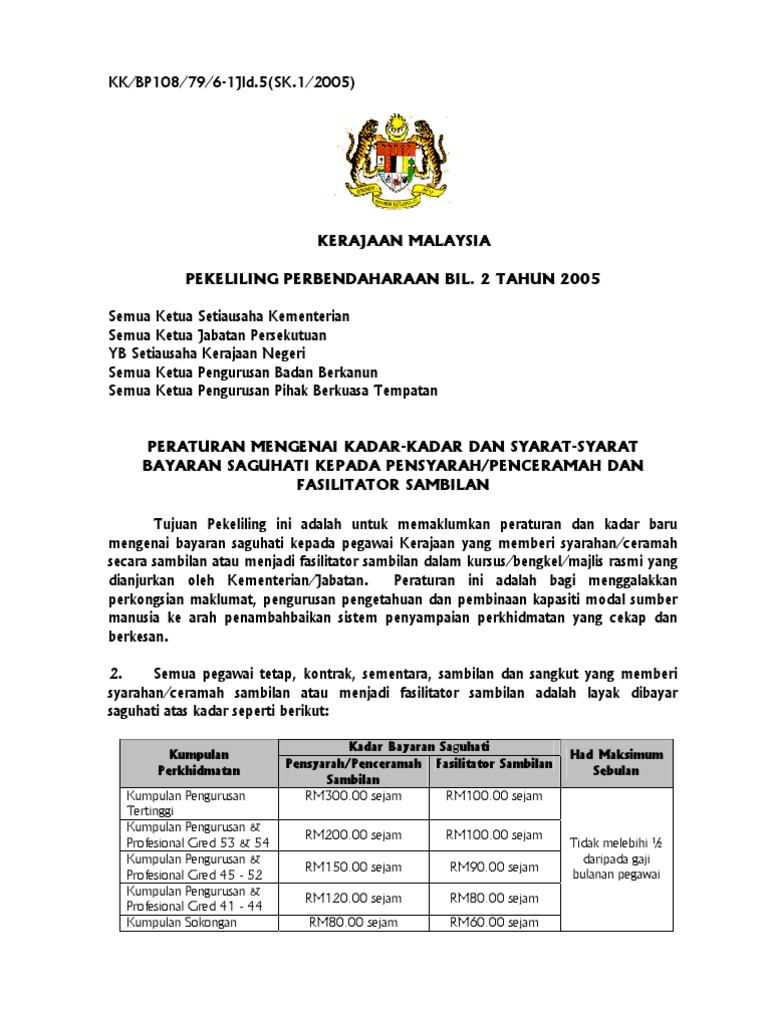 KK/BP108/79/6-1Jld.5(SK.1/2005)

KERAJAAN MALAYSIA

PEKELILING PERBENDAHARAAN BIL. 2 TAHUN 2005

Semua Ketua Setiausaha Kementerian
Semua Ketua Jabatan Persekutuan
YB Setiausaha Kerajaan Negeri
Semua Ketua Pengurusan Badan Berkanun
Semua Ketua Pengurusan Pihak Berkuasa Tempatan

PERATURAN MENGENAI KADAR-KADAR DAN SYARAT-SYARAT BAYARAN SAGUHATI KEPADA PENSYARAH/PENCERAMAH DAN FASILITATOR SAMBILAN

Tujuan Pekeliling ini adalah untuk memaklumkan peraturan dan kadar baru mengenai bayaran saguhati kepada pegawai Kerajaan yang memberi syarahan/ceramah secara sambilan atau menjadi fasilitator sambilan dalam kursus/bengkel/majlis rasmi yang dianjurkan oleh Kementerian/Jabatan. Peraturan ini adalah bagi menggalakkan perkongsian maklumat, pengurusan pengetahuan dan pembinaan kapasiti modal sumber manusia ke arah penambahbaikan sistem penyampaian perkhidmatan yang cekap dan berkesan.

2. Semua pegawai tetap, kontrak, sementara, sambilan dan sangkut yang memberi syarahan/ceramah sambilan atau menjadi fasilitator sambilan adalah layak dibayar saguhati atas kadar seperti berikut:

| Kumpulan Perkhidmatan | Kadar Bayaran Saguhati: Pensyarah/Penceramah Sambilan | Kadar Bayaran Saguhati: Fasilitator Sambilan | Had Maksimum Sebulan |
|---|---|---|---|
| Kumpulan Pengurusan Tertinggi | RM300.00 sejam | RM100.00 sejam | Tidak melebihi ½ daripada gaji bulanan pegawai |
| Kumpulan Pengurusan & Profesional Gred 53 & 54 | RM200.00 sejam | RM100.00 sejam | |
| Kumpulan Pengurusan & Profesional Gred 45 - 52 | RM150.00 sejam | RM90.00 sejam | |
| Kumpulan Pengurusan & Profesional Gred 41 - 44 | RM120.00 sejam | RM80.00 sejam | |
| Kumpulan Sokongan | RM80.00 sejam | RM60.00 sejam | |